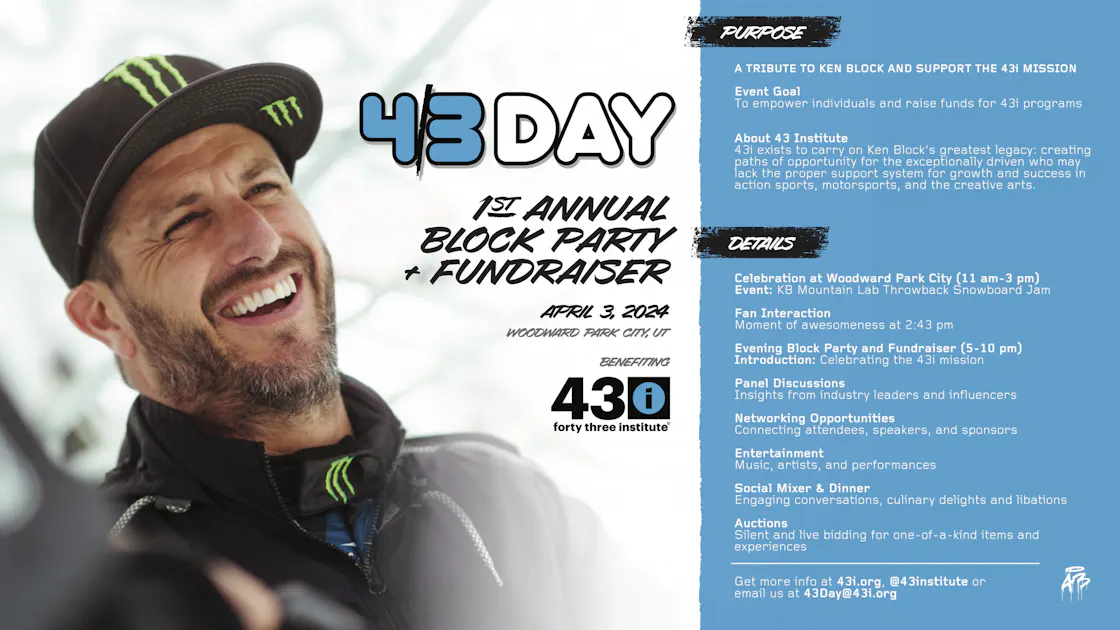 4/3 DAY

1ST ANNUAL BLOCK PARTY + FUNDRAISER

APRIL 3, 2024
WOODWARD PARK CITY, UT

BENEFITING

43i
forty three institute

PURPOSE

A TRIBUTE TO KEN BLOCK AND SUPPORT THE 43i MISSION

Event Goal
To empower individuals and raise funds for 43i programs

About 43 Institute
43i exists to carry on Ken Block's greatest legacy: creating paths of opportunity for the exceptionally driven who may lack the proper support system for growth and success in action sports, motorsports, and the creative arts.

DETAILS

Celebration at Woodward Park City (11 am-3 pm)
Event: KB Mountain Lab Throwback Snowboard Jam

Fan Interaction
Moment of awesomeness at 2:43 pm

Evening Block Party and Fundraiser (5-10 pm)
Introduction: Celebrating the 43i mission

Panel Discussions
Insights from industry leaders and influencers

Networking Opportunities
Connecting attendees, speakers, and sponsors

Entertainment
Music, artists, and performances

Social Mixer & Dinner
Engaging conversations, culinary delights and libations

Auctions
Silent and live bidding for one-of-a-kind items and experiences

Get more info at 43i.org, @43institute or email us at 43Day@43i.org